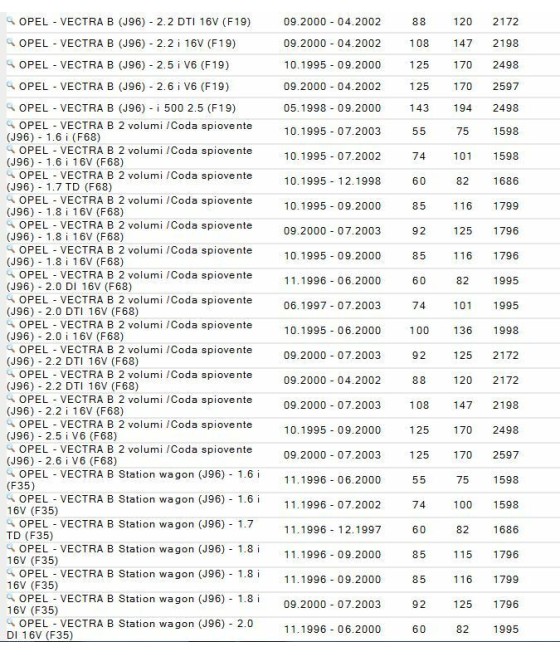 | | | | | |
|---|---|---|---|---|
| OPEL - VECTRA B (J96) - 2.2 DTI 16V (F19) | 09.2000 - 04.2002 | 88 | 120 | 2172 |
| OPEL - VECTRA B (J96) - 2.2 i 16V (F19) | 09.2000 - 04.2002 | 108 | 147 | 2198 |
| OPEL - VECTRA B (J96) - 2.5 i V6 (F19) | 10.1995 - 09.2000 | 125 | 170 | 2498 |
| OPEL - VECTRA B (J96) - 2.6 i V6 (F19) | 09.2000 - 04.2002 | 125 | 170 | 2597 |
| OPEL - VECTRA B (J96) - i 500 2.5 (F19) | 05.1998 - 09.2000 | 143 | 194 | 2498 |
| OPEL - VECTRA B 2 volumi /Coda spiovente (J96) - 1.6 i (F68) | 10.1995 - 07.2003 | 55 | 75 | 1598 |
| OPEL - VECTRA B 2 volumi /Coda spiovente (J96) - 1.6 i 16V (F68) | 10.1995 - 07.2002 | 74 | 101 | 1598 |
| OPEL - VECTRA B 2 volumi /Coda spiovente (J96) - 1.7 TD (F68) | 10.1995 - 12.1998 | 60 | 82 | 1686 |
| OPEL - VECTRA B 2 volumi /Coda spiovente (J96) - 1.8 i 16V (F68) | 10.1995 - 09.2000 | 85 | 116 | 1799 |
| OPEL - VECTRA B 2 volumi /Coda spiovente (J96) - 1.8 i 16V (F68) | 09.2000 - 07.2003 | 92 | 125 | 1796 |
| OPEL - VECTRA B 2 volumi /Coda spiovente (J96) - 1.8 i 16V (F68) | 10.1995 - 09.2000 | 85 | 116 | 1796 |
| OPEL - VECTRA B 2 volumi /Coda spiovente (J96) - 2.0 DI 16V (F68) | 11.1996 - 06.2000 | 60 | 82 | 1995 |
| OPEL - VECTRA B 2 volumi /Coda spiovente (J96) - 2.0 DTI 16V (F68) | 06.1997 - 07.2003 | 74 | 101 | 1995 |
| OPEL - VECTRA B 2 volumi /Coda spiovente (J96) - 2.0 i 16V (F68) | 10.1995 - 06.2000 | 100 | 136 | 1998 |
| OPEL - VECTRA B 2 volumi /Coda spiovente (J96) - 2.2 DTI 16V (F68) | 09.2000 - 07.2003 | 92 | 125 | 2172 |
| OPEL - VECTRA B 2 volumi /Coda spiovente (J96) - 2.2 DTI 16V (F68) | 09.2000 - 04.2002 | 88 | 120 | 2172 |
| OPEL - VECTRA B 2 volumi /Coda spiovente (J96) - 2.2 i 16V (F68) | 09.2000 - 07.2003 | 108 | 147 | 2198 |
| OPEL - VECTRA B 2 volumi /Coda spiovente (J96) - 2.5 i V6 (F68) | 10.1995 - 09.2000 | 125 | 170 | 2498 |
| OPEL - VECTRA B 2 volumi /Coda spiovente (J96) - 2.6 i V6 (F68) | 09.2000 - 07.2003 | 125 | 170 | 2597 |
| OPEL - VECTRA B Station wagon (J96) - 1.6 i (F35) | 11.1996 - 06.2000 | 55 | 75 | 1598 |
| OPEL - VECTRA B Station wagon (J96) - 1.6 i 16V (F35) | 11.1996 - 07.2002 | 74 | 100 | 1598 |
| OPEL - VECTRA B Station wagon (J96) - 1.7 TD (F35) | 11.1996 - 12.1997 | 60 | 82 | 1686 |
| OPEL - VECTRA B Station wagon (J96) - 1.8 i 16V (F35) | 11.1996 - 09.2000 | 85 | 115 | 1796 |
| OPEL - VECTRA B Station wagon (J96) - 1.8 i 16V (F35) | 11.1996 - 09.2000 | 85 | 116 | 1799 |
| OPEL - VECTRA B Station wagon (J96) - 1.8 i 16V (F35) | 09.2000 - 07.2003 | 92 | 125 | 1796 |
| OPEL - VECTRA B Station wagon (J96) - 2.0 DI 16V (F35) | 11.1996 - 06.2000 | 60 | 82 | 1995 |